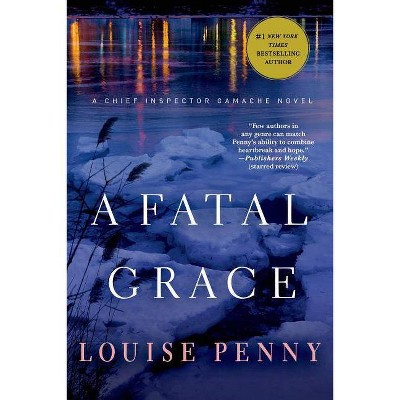 #1 NEW YORK TIMES BESTSELLING AUTHOR

A CHIEF INSPECTOR GAMACHE NOVEL

"Few authors in any genre can match Penny's ability to combine heartbreak and hope." —Publishers Weekly (starred review)

A FATAL GRACE

LOUISE PENNY